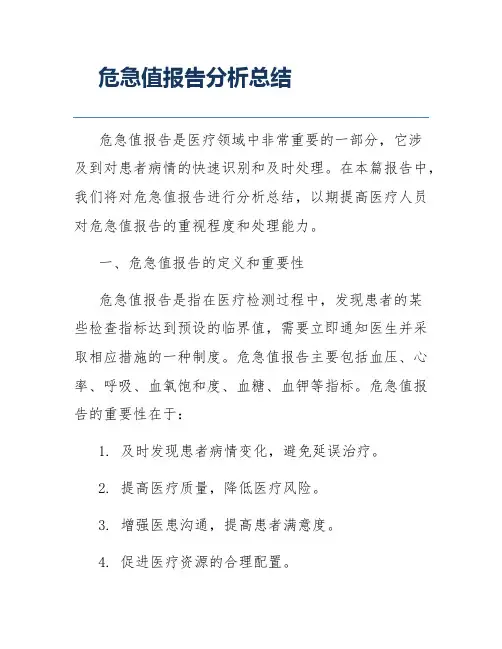 危急值报告分析总结

危急值报告是医疗领域中非常重要的一部分，它涉及到对患者病情的快速识别和及时处理。在本篇报告中，我们将对危急值报告进行分析总结，以期提高医疗人员对危急值报告的重视程度和处理能力。

一、危急值报告的定义和重要性

危急值报告是指在医疗检测过程中，发现患者的某些检查指标达到预设的临界值，需要立即通知医生并采取相应措施的一种制度。危急值报告主要包括血压、心率、呼吸、血氧饱和度、血糖、血钾等指标。危急值报告的重要性在于：

1. 及时发现患者病情变化，避免延误治疗。

2. 提高医疗质量，降低医疗风险。

3. 增强医患沟通，提高患者满意度。

4. 促进医疗资源的合理配置。